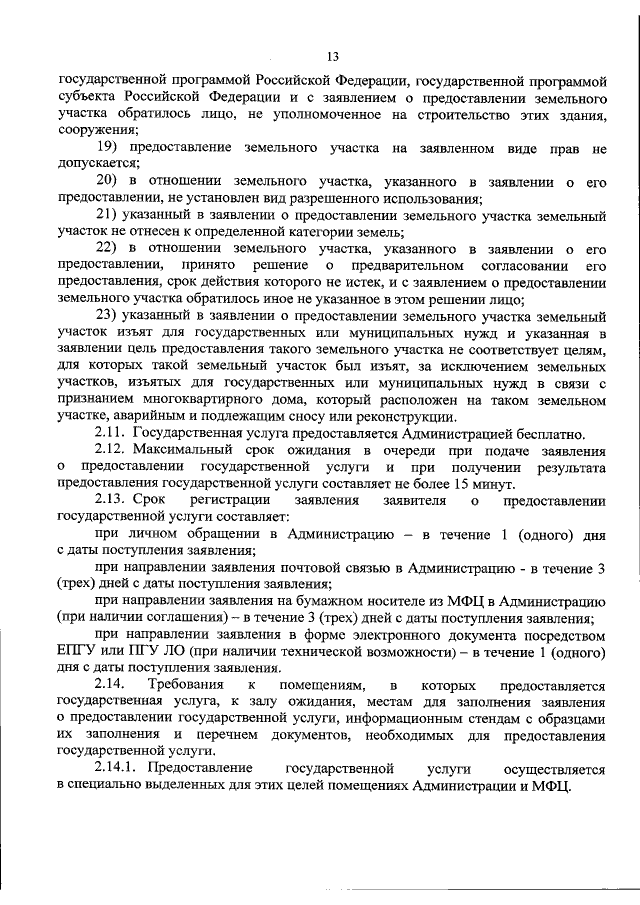 13

государственной программой Российской Федерации, государственной программой субъекта Российской Федерации и с заявлением о предоставлении земельного участка обратилось лицо, не уполномоченное на строительство этих здания, сооружения;

19) предоставление земельного участка на заявленном виде прав не допускается;

20) в отношении земельного участка, указанного в заявлении о его предоставлении, не установлен вид разрешенного использования;

21) указанный в заявлении о предоставлении земельного участка земельный участок не отнесен к определенной категории земель;

22) в отношении земельного участка, указанного в заявлении о его предоставлении, принято решение о предварительном согласовании его предоставления, срок действия которого не истек, и с заявлением о предоставлении земельного участка обратилось иное не указанное в этом решении лицо;

23) указанный в заявлении о предоставлении земельного участка земельный участок изъят для государственных или муниципальных нужд и указанная в заявлении цель предоставления такого земельного участка не соответствует целям, для которых такой земельный участок был изъят, за исключением земельных участков, изъятых для государственных или муниципальных нужд в связи с признанием многоквартирного дома, который расположен на таком земельном участке, аварийным и подлежащим сносу или реконструкции.

2.11. Государственная услуга предоставляется Администрацией бесплатно.

2.12. Максимальный срок ожидания в очереди при подаче заявления о предоставлении государственной услуги и при получении результата предоставления государственной услуги составляет не более 15 минут.

2.13. Срок регистрации заявления заявителя о предоставлении государственной услуги составляет:

при личном обращении в Администрацию – в течение 1 (одного) дня с даты поступления заявления;

при направлении заявления почтовой связью в Администрацию - в течение 3 (трех) дней с даты поступления заявления;

при направлении заявления на бумажном носителе из МФЦ в Администрацию (при наличии соглашения) – в течение 3 (трех) дней с даты поступления заявления;

при направлении заявления в форме электронного документа посредством ЕПГУ или ПГУ ЛО (при наличии технической возможности) – в течение 1 (одного) дня с даты поступления заявления.

2.14. Требования к помещениям, в которых предоставляется государственная услуга, к залу ожидания, местам для заполнения заявления о предоставлении государственной услуги, информационным стендам с образцами их заполнения и перечнем документов, необходимых для предоставления государственной услуги.

2.14.1. Предоставление государственной услуги осуществляется в специально выделенных для этих целей помещениях Администрации и МФЦ.